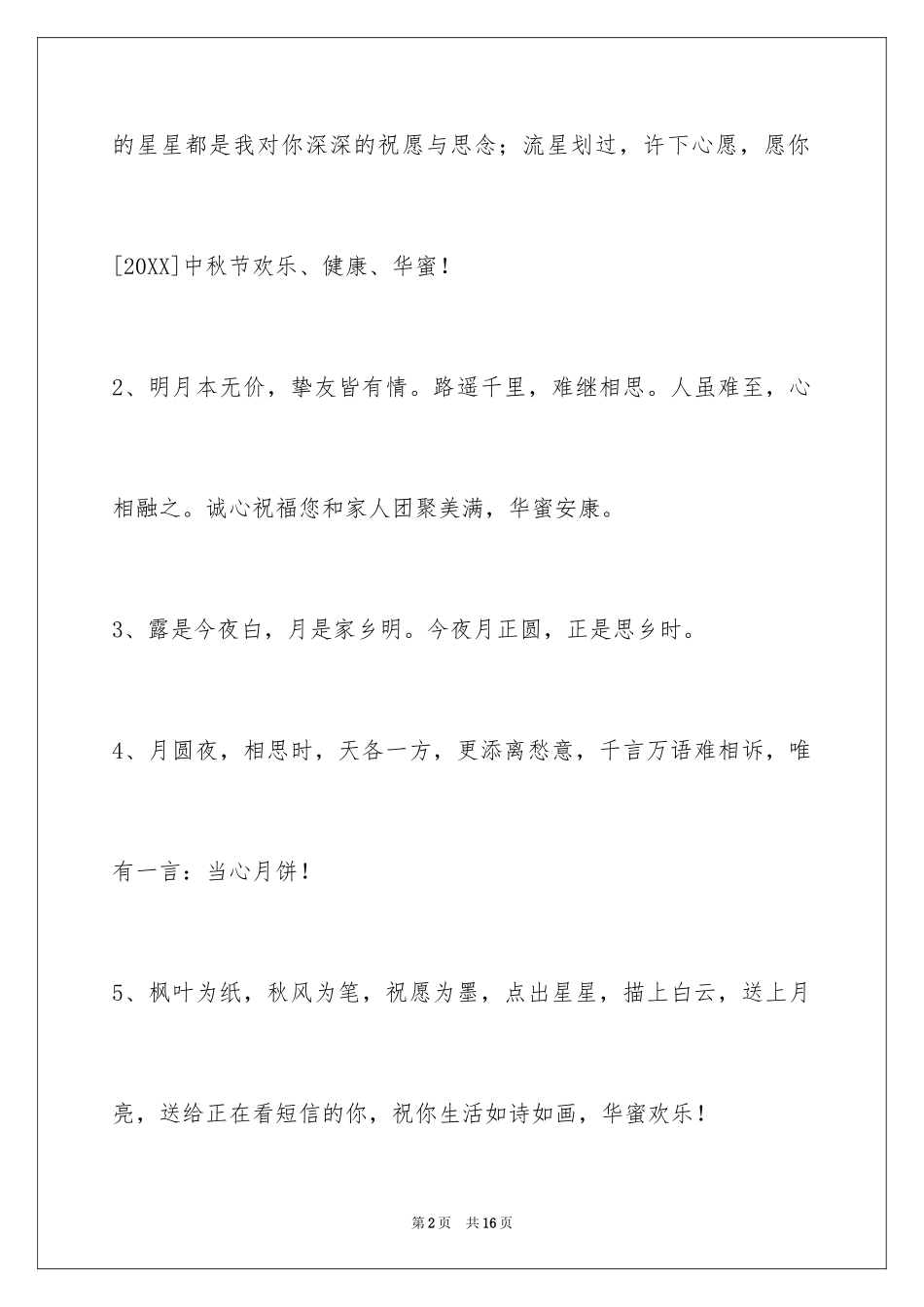 的星星都是我对你深深的祝愿与思念；流星划过，许下心愿，愿你[20XX]中秋节欢乐、健康、华蜜！

2、明月本无价，挚友皆有情。路遥千里，难继相思。人虽难至，心相融之。诚心祝福您和家人团聚美满，华蜜安康。

3、露是今夜白，月是家乡明。今夜月正圆，正是思乡时。

4、月圆夜，相思时，天各一方，更添离愁意，千言万语难相诉，唯有一言：当心月饼！

5、枫叶为纸，秋风为笔，祝愿为墨，点出星星，描上白云，送上月亮，送给正在看短信的你，祝你生活如诗如画，华蜜欢乐！

第2页　共16页